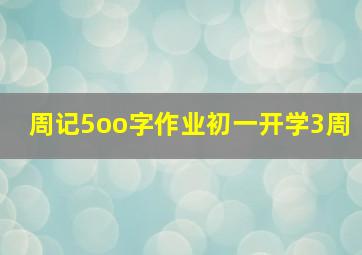 周记5oo字作业初一开学3周